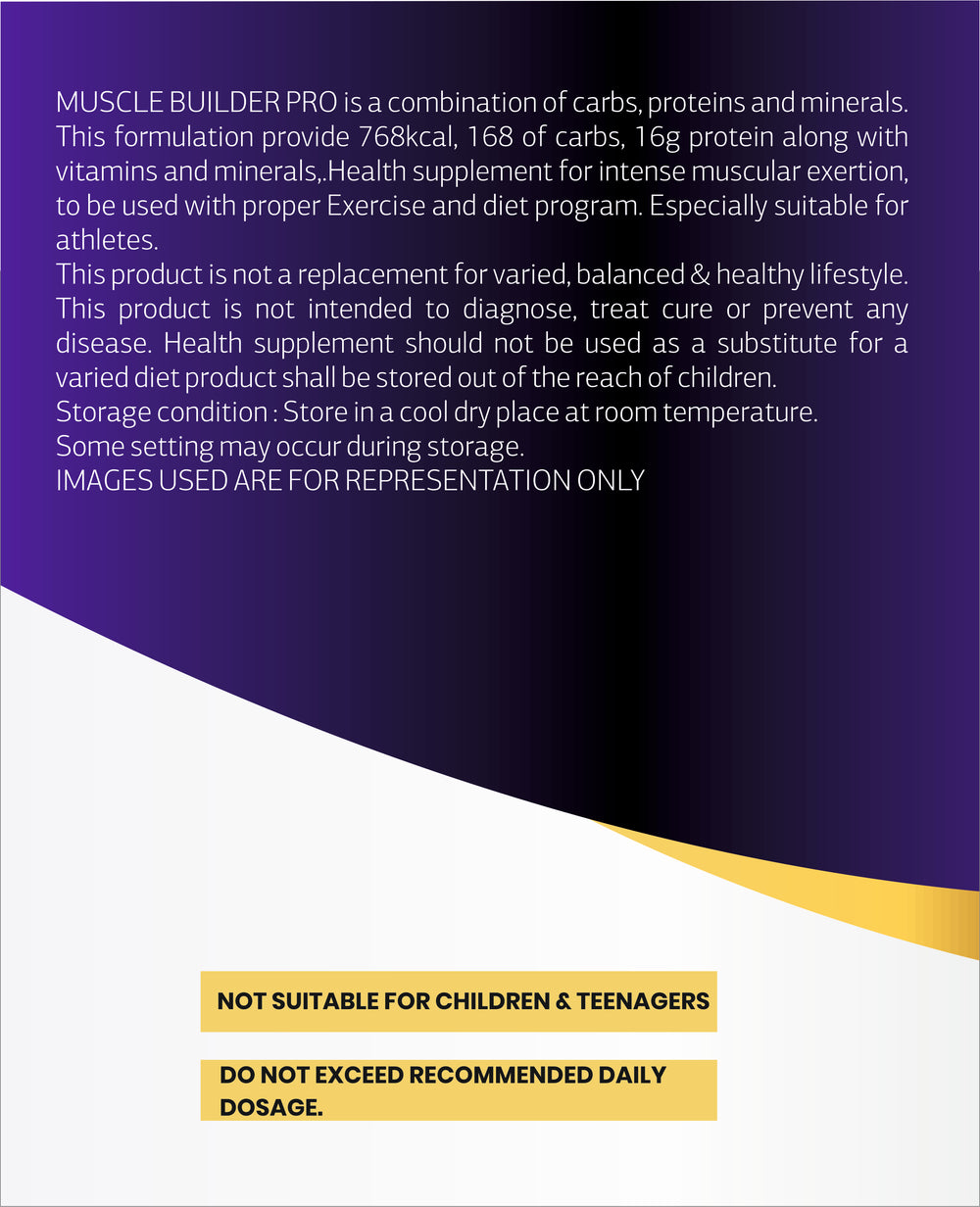 MUSCLE BUILDER PRO is a combination of carbs, proteins and minerals. This formulation provide 768kcal, 168 of carbs, 16g protein along with vitamins and minerals,.Health supplement for intense muscular exertion, to be used with proper Exercise and diet program. Especially suitable for athletes.
This product is not a replacement for varied, balanced & healthy lifestyle. This product is not intended to diagnose, treat cure or prevent any disease. Health supplement should not be used as a substitute for a varied diet product shall be stored out of the reach of children.
Storage condition : Store in a cool dry place at room temperature.
Some setting may occur during storage.
IMAGES USED ARE FOR REPRESENTATION ONLY

NOT SUITABLE FOR CHILDREN & TEENAGERS

DO NOT EXCEED RECOMMENDED DAILY DOSAGE.